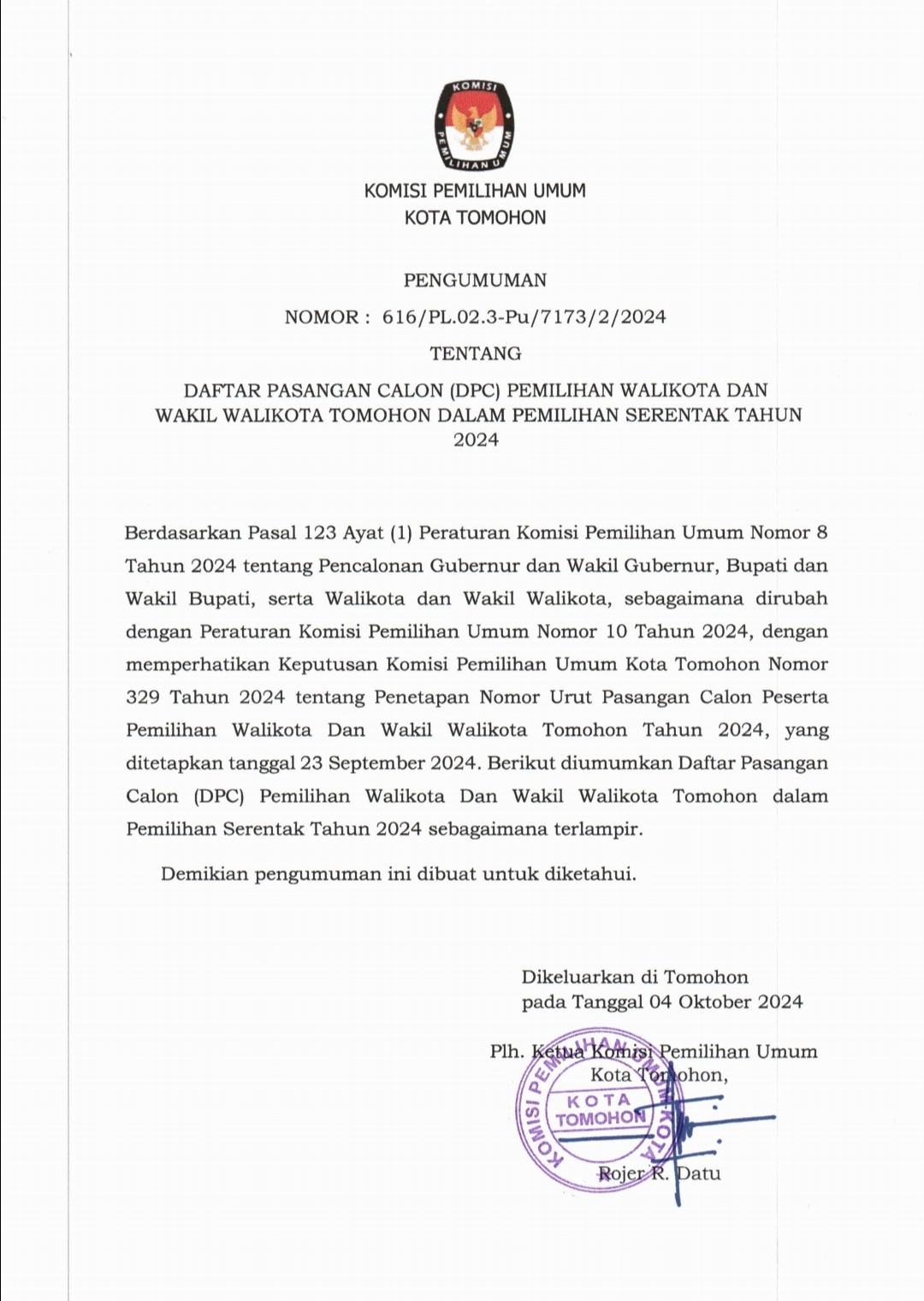 KOMISI
PEMILIHAN UMUM

KOMISI PEMILIHAN UMUM
KOTA TOMOHON

PENGUMUMAN
NOMOR : 616/PL.02.3-Pu/7173/2/2024
TENTANG
DAFTAR PASANGAN CALON (DPC) PEMILIHAN WALIKOTA DAN WAKIL WALIKOTA TOMOHON DALAM PEMILIHAN SERENTAK TAHUN 2024

Berdasarkan Pasal 123 Ayat (1) Peraturan Komisi Pemilihan Umum Nomor 8 Tahun 2024 tentang Pencalonan Gubernur dan Wakil Gubernur, Bupati dan Wakil Bupati, serta Walikota dan Wakil Walikota, sebagaimana dirubah dengan Peraturan Komisi Pemilihan Umum Nomor 10 Tahun 2024, dengan memperhatikan Keputusan Komisi Pemilihan Umum Kota Tomohon Nomor 329 Tahun 2024 tentang Penetapan Nomor Urut Pasangan Calon Peserta Pemilihan Walikota Dan Wakil Walikota Tomohon Tahun 2024, yang ditetapkan tanggal 23 September 2024. Berikut diumumkan Daftar Pasangan Calon (DPC) Pemilihan Walikota Dan Wakil Walikota Tomohon dalam Pemilihan Serentak Tahun 2024 sebagaimana terlampir.

Demikian pengumuman ini dibuat untuk diketahui.

Dikeluarkan di Tomohon
pada Tanggal 04 Oktober 2024

Plh. Ketua Komisi Pemilihan Umum
Kota Tomohon,

KOMISI PEMILIHAN UMUM KOTA
KOTA
TOMOHON

Rojer R. Datu